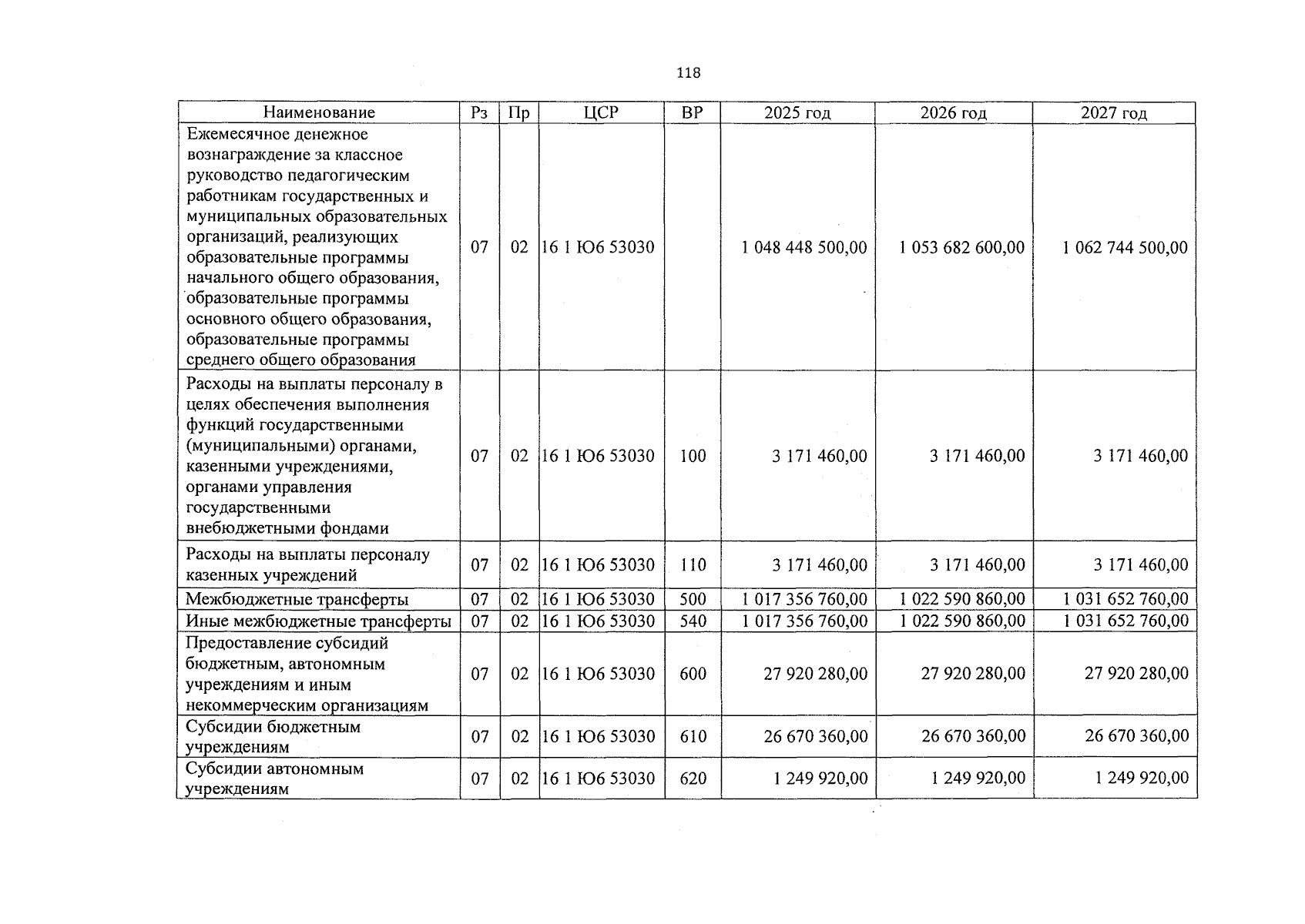 118

| Наименование | Рз | Пр | ЦСР | ВР | 2025 год | 2026 год | 2027 год |
|---|---|---|---|---|---|---|---|
| Ежемесячное денежное вознаграждение за классное руководство педагогическим работникам государственных и муниципальных образовательных организаций, реализующих образовательные программы начального общего образования, образовательные программы основного общего образования, образовательные программы среднего общего образования | 07 | 02 | 16 1 Ю6 53030 | | 1 048 448 500,00 | 1 053 682 600,00 | 1 062 744 500,00 |
| Расходы на выплаты персоналу в целях обеспечения выполнения функций государственными (муниципальными) органами, казенными учреждениями, органами управления государственными внебюджетными фондами | 07 | 02 | 16 1 Ю6 53030 | 100 | 3 171 460,00 | 3 171 460,00 | 3 171 460,00 |
| Расходы на выплаты персоналу казенных учреждений | 07 | 02 | 16 1 Ю6 53030 | 110 | 3 171 460,00 | 3 171 460,00 | 3 171 460,00 |
| Межбюджетные трансферты | 07 | 02 | 16 1 Ю6 53030 | 500 | 1 017 356 760,00 | 1 022 590 860,00 | 1 031 652 760,00 |
| Иные межбюджетные трансферты | 07 | 02 | 16 1 Ю6 53030 | 540 | 1 017 356 760,00 | 1 022 590 860,00 | 1 031 652 760,00 |
| Предоставление субсидий бюджетным, автономным учреждениям и иным некоммерческим организациям | 07 | 02 | 16 1 Ю6 53030 | 600 | 27 920 280,00 | 27 920 280,00 | 27 920 280,00 |
| Субсидии бюджетным учреждениям | 07 | 02 | 16 1 Ю6 53030 | 610 | 26 670 360,00 | 26 670 360,00 | 26 670 360,00 |
| Субсидии автономным учреждениям | 07 | 02 | 16 1 Ю6 53030 | 620 | 1 249 920,00 | 1 249 920,00 | 1 249 920,00 |